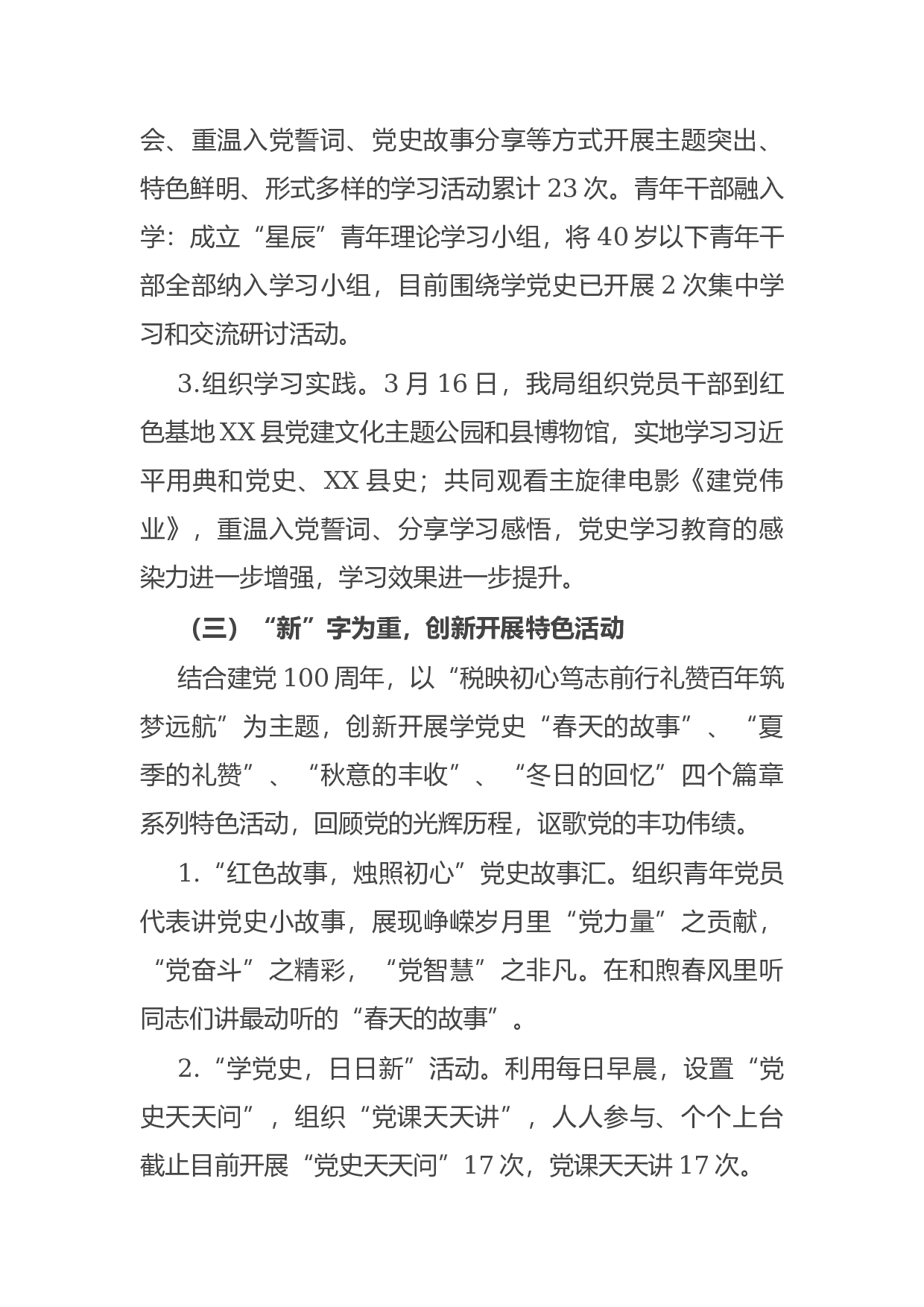 会、重温入党誓词、党史故事分享等方式开展主题突出、特色鲜明、形式多样的学习活动累计 23 次。青年干部融入学：成立“星辰”青年理论学习小组，将 40 岁以下青年干部全部纳入学习小组，目前围绕学党史已开展 2 次集中学习和交流研讨活动。

3.组织学习实践。3 月 16 日，我局组织党员干部到红色基地 XX 县党建文化主题公园和县博物馆，实地学习习近平用典和党史、XX 县史；共同观看主旋律电影《建党伟业》，重温入党誓词、分享学习感悟，党史学习教育的感染力进一步增强，学习效果进一步提升。

（三）“新”字为重，创新开展特色活动

结合建党 100 周年，以“税映初心笃志前行礼赞百年筑梦远航”为主题，创新开展学党史“春天的故事”、“夏季的礼赞”、“秋意的丰收”、“冬日的回忆”四个篇章系列特色活动，回顾党的光辉历程，讴歌党的丰功伟绩。

1.“红色故事，烛照初心”党史故事汇。组织青年党员代表讲党史小故事，展现峥嵘岁月里“党力量”之贡献，“党奋斗”之精彩，“党智慧”之非凡。在和煦春风里听同志们讲最动听的“春天的故事”。

2.“学党史，日日新”活动。利用每日早晨，设置“党史天天问”，组织“党课天天讲”，人人参与、个个上台截止目前开展“党史天天问”17 次，党课天天讲 17 次。